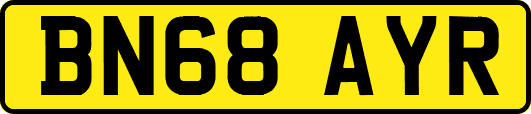 BN68 AYR